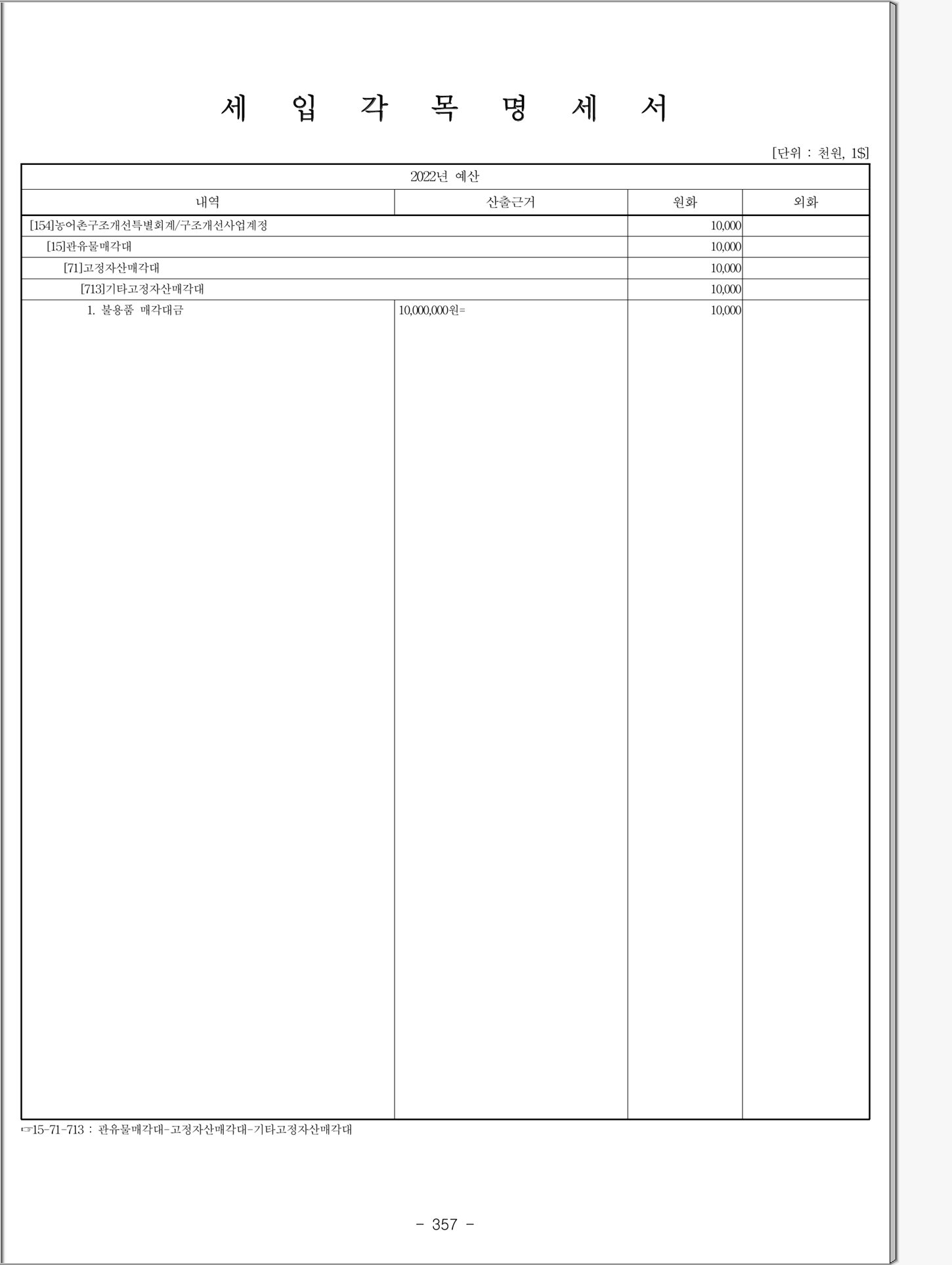 세 입 각 목 명 세 서

[단위 : 천원, 1$]

| 2022년 예산 | | | |
|---|---|---|---|
| 내역 | 산출근거 | 원화 | 외화 |
| [154]농어촌구조개선특별회계/구조개선사업계정 | | 10,000 | |
| [15]관유물매각대 | | 10,000 | |
| [71]고정자산매각대 | | 10,000 | |
| [713]기타고정자산매각대 | | 10,000 | |
| 1. 불용품 매각대금 | 10,000,000원= | 10,000 | |

☞15-71-713 : 관유물매각대-고정자산매각대-기타고정자산매각대

- 357 -